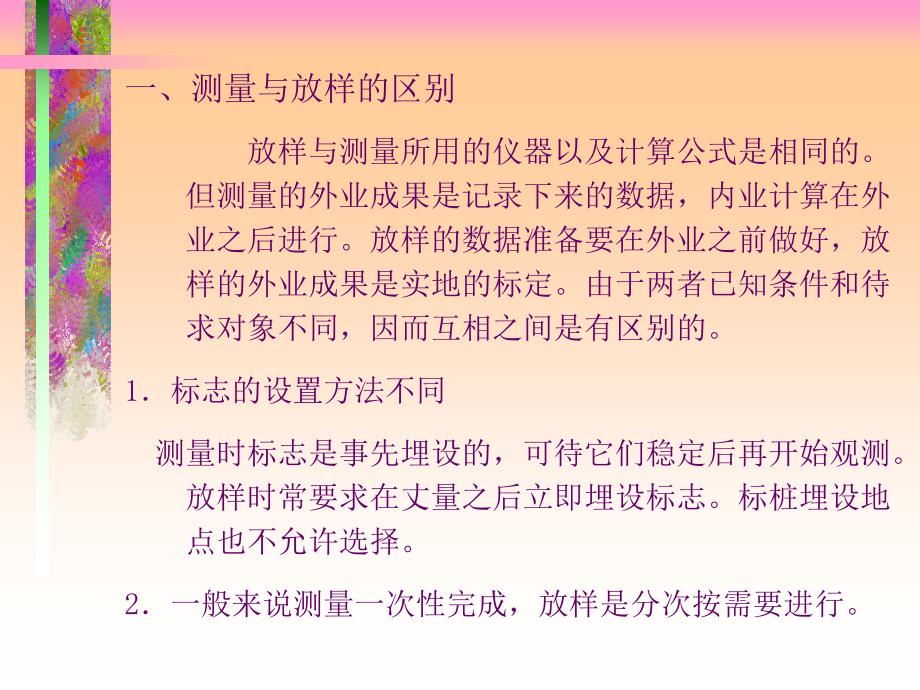 一、测量与放样的区别

放样与测量所用的仪器以及计算公式是相同的。但测量的外业成果是记录下来的数据，内业计算在外业之后进行。放样的数据准备要在外业之前做好，放样的外业成果是实地的标定。由于两者已知条件和待求对象不同，因而互相之间是有区别的。

1. 标志的设置方法不同

测量时标志是事先埋设的，可待它们稳定后再开始观测。放样时常要求在丈量之后立即埋设标志。标桩埋设地点也不允许选择。

2. 一般来说测量一次性完成，放样是分次按需要进行。